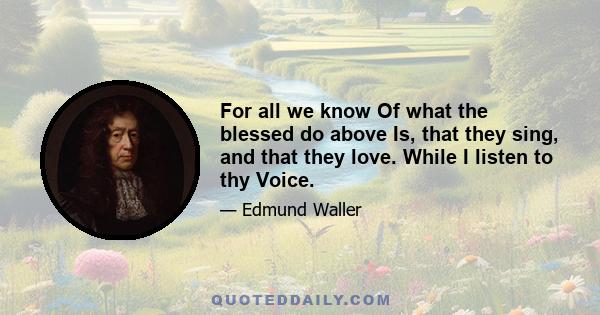 For all we know Of what the blessed do above Is, that they sing, and that they love. While I listen to thy Voice.

— Edmund Waller

QUOTEDDAILY.COM